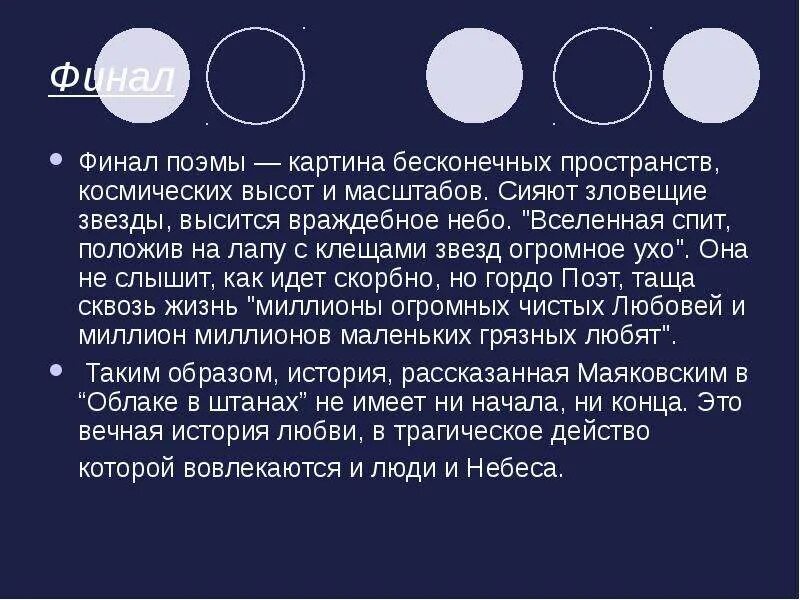 Финал

Финал поэмы — картина бесконечных пространств, космических высот и масштабов. Сияют зловещие звезды, высится враждебное небо. "Вселенная спит, положив на лапу с клещами звезд огромное ухо". Она не слышит, как идет скорбно, но гордо Поэт, таща сквозь жизнь "миллионы огромных чистых Любовей и миллион миллионов маленьких грязных любят".

Таким образом, история, рассказанная Маяковским в “Облаке в штанах” не имеет ни начала, ни конца. Это вечная история любви, в трагическое действо которой вовлекаются и люди и Небеса.